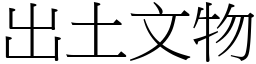 出土文物